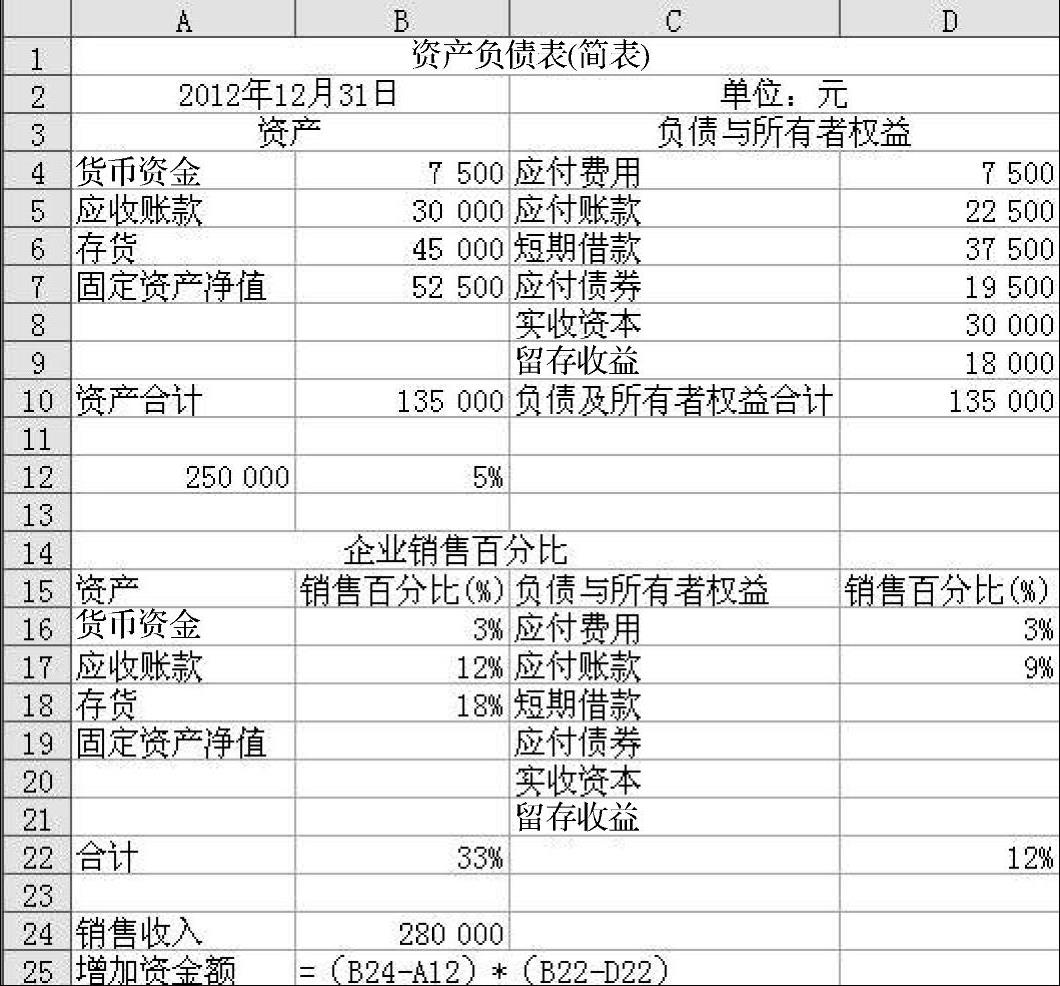 | | A | B | C | D |
|---|---|---|---|---|
| 1 | 资产负债表(简表) | | | |
| 2 | 2012年12月31日 | | 单位：元 | |
| 3 | 资产 | | 负债与所有者权益 | |
| 4 | 货币资金 | 7 500 | 应付费用 | 7 500 |
| 5 | 应收账款 | 30 000 | 应付账款 | 22 500 |
| 6 | 存货 | 45 000 | 短期借款 | 37 500 |
| 7 | 固定资产净值 | 52 500 | 应付债券 | 19 500 |
| 8 | | | 实收资本 | 30 000 |
| 9 | | | 留存收益 | 18 000 |
| 10 | 资产合计 | 135 000 | 负债及所有者权益合计 | 135 000 |
| 11 | | | | |
| 12 | 250 000 | 5% | | |
| 13 | | | | |
| 14 | 企业销售百分比 | | | |
| 15 | 资产 | 销售百分比(%) | 负债与所有者权益 | 销售百分比(%) |
| 16 | 货币资金 | 3% | 应付费用 | 3% |
| 17 | 应收账款 | 12% | 应付账款 | 9% |
| 18 | 存货 | 18% | 短期借款 | |
| 19 | 固定资产净值 | | 应付债券 | |
| 20 | | | 实收资本 | |
| 21 | | | 留存收益 | |
| 22 | 合计 | 33% | | 12% |
| 23 | | | | |
| 24 | 销售收入 | 280 000 | | |
| 25 | 增加资金额 | =（B24-A12）*（B22-D22） | | |